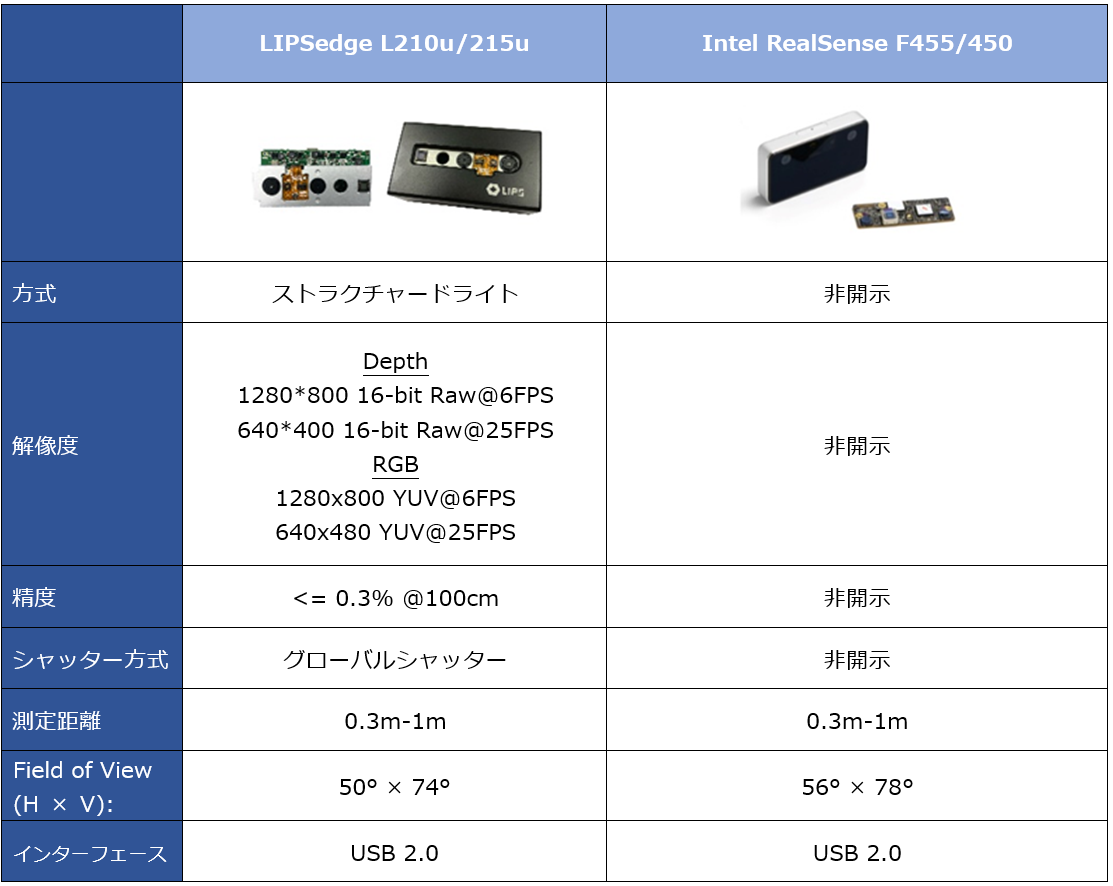 |  | LIPSedge L210u/215u | Intel RealSense F455/450 |
|---|---|---|
|  |  |  |
| 方式 | ストラクチャードライト | 非開示 |
| 解像度 | Depth 1280*800 16-bit Raw@6FPS 640*400 16-bit Raw@25FPS RGB 1280x800 YUV@6FPS 640x480 YUV@25FPS | 非開示 |
| 精度 | <= 0.3% @100cm | 非開示 |
| シャッター方式 | グローバルシャッター | 非開示 |
| 測定距離 | 0.3m-1m | 0.3m-1m |
| Field of View (H × V): | 50° × 74° | 56° × 78° |
| インターフェース | USB 2.0 | USB 2.0 |